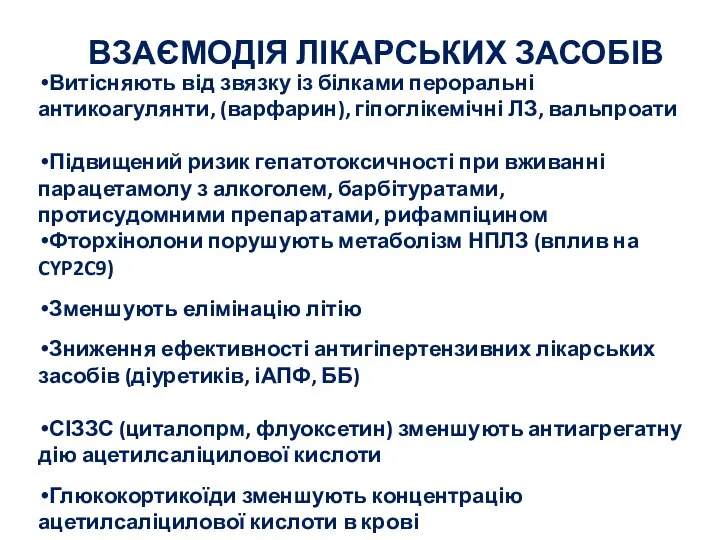 ВЗАЄМОДІЯ ЛІКАРСЬКИХ ЗАСОБІВ

•Витісняють від звязку із білками пероральні антикоагулянти, (варфарин), гіпоглікемічні ЛЗ, вальпроати

•Підвищений ризик гепатотоксичності при вживанні парацетамолу з алкоголем, барбітуратами, протисудомними препаратами, рифампіцином
•Фторхінолони порушують метаболізм НПЛЗ (вплив на CYP2C9)

•Зменшують елімінацію літію

•Зниження ефективності антигіпертензивних лікарських засобів (діуретиків, іАПФ, ББ)

•СІЗЗС (циталопрм, флуоксетин) зменшують антиагрегатну дію ацетилсаліцилової кислоти

•Глюкокортикоїди зменшують концентрацію ацетилсаліцилової кислоти в крові